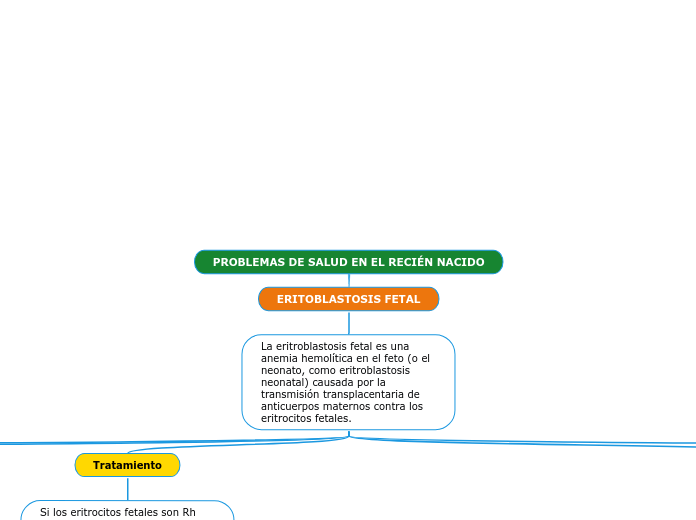 PROBLEMAS DE SALUD EN EL RECIÉN NACIDO

ERITOBLASTOSIS FETAL

La eritroblastosis fetal es una anemia hemolítica en el feto (o el neonato, como eritroblastosis neonatal) causada por la transmisión transplacentaria de anticuerpos maternos contra los eritrocitos fetales.

Tratamiento

Si los eritrocitos fetales son Rh